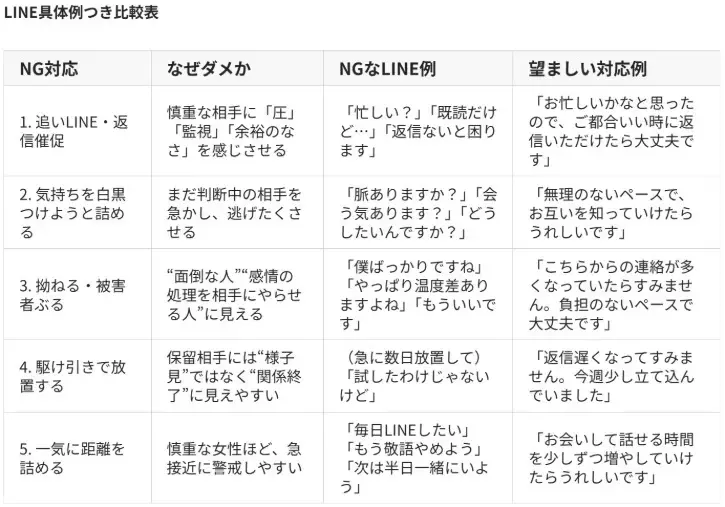 LINE具体例つき比較表

| NG対応 | なぜダメか | NGなLINE例 | 望ましい対応例 |
|---|---|---|---|
| 1. 追いLINE・返信催促 | 慎重な相手に「圧」「監視」「余裕のなさ」を感じさせる | 「忙しい？」「既読だけど…」「返信ないと困ります」 | 「お忙しいかなと思ったので、ご都合いい時に返信いただけたら大丈夫です」 |
| 2. 気持ちを白黒つけようと詰める | まだ判断中の相手を急かし、逃げたくさせる | 「脈ありますか？」「会う気あります？」「どうしたいんですか？」 | 「無理のないペースで、お互いを知っていけたらうれしいです」 |
| 3. 拗ねる・被害者ぶる | “面倒な人”“感情の処理を相手にやらせる人”に見える | 「僕ばっかりですね」「やっぱり温度差ありますよね」「もういいです」 | 「こちらからの連絡が多くなっていたらすみません。負担のないペースで大丈夫です」 |
| 4. 駆け引きで放置する | 保留相手には“様子見”ではなく“関係終了”に見えやすい | （急に数日放置して）「試したわけじゃないけど」 | 「返信遅くなってすみません。今週少し立て込んでいました」 |
| 5. 一気に距離を詰める | 慎重な女性ほど、急接近に警戒しやすい | 「毎日LINEしたい」「もう敬語やめよう」「次は半日一緒にいよう」 | 「お会いして話せる時間を少しずつ増やしていけたらうれしいです」 |